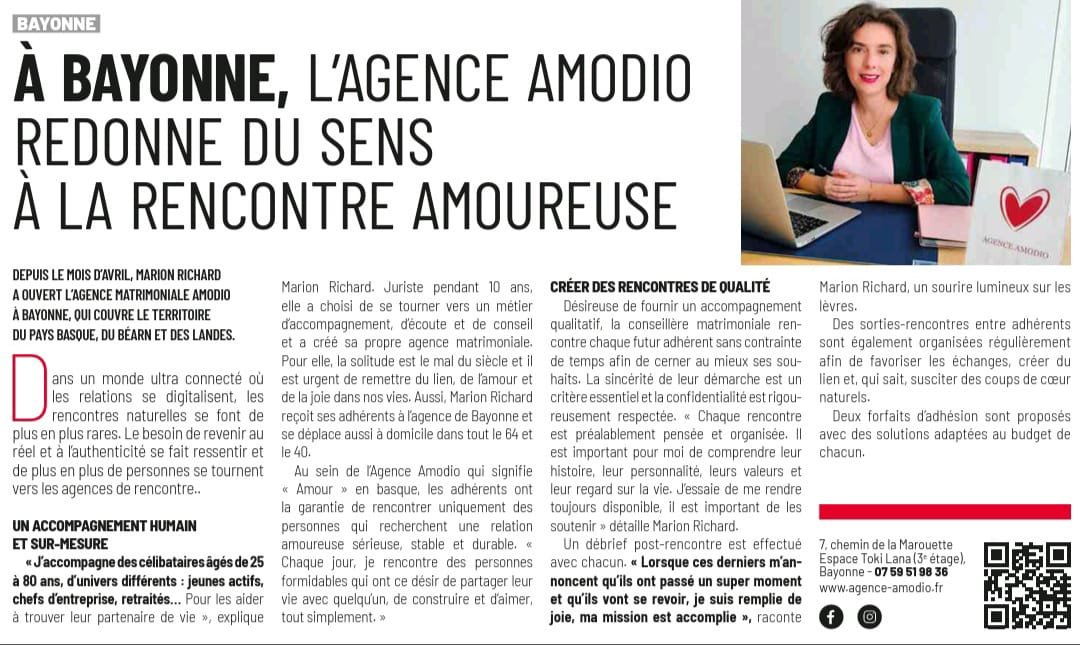 BAYONNE

À BAYONNE, L'AGENCE AMODIO REDONNE DU SENS À LA RENCONTRE AMOUREUSE

AGENCE AMODIO

DEPUIS LE MOIS D'AVRIL, MARION RICHARD A OUVERT L'AGENCE MATRIMONIALE AMODIO À BAYONNE, QUI COUVRE LE TERRITOIRE DU PAYS BASQUE, DU BÉARN ET DES LANDES.

Dans un monde ultra connecté où les relations se digitalisent, les rencontres naturelles se font de plus en plus rares. Le besoin de revenir au réel et à l'authenticité se fait ressentir et de plus en plus de personnes se tournent vers les agences de rencontre..

UN ACCOMPAGNEMENT HUMAIN ET SUR-MESURE

« J'accompagne des célibataires âgés de 25 à 80 ans, d'univers différents : jeunes actifs, chefs d'entreprise, retraités... Pour les aider à trouver leur partenaire de vie », explique Marion Richard. Juriste pendant 10 ans, elle a choisi de se tourner vers un métier d'accompagnement, d'écoute et de conseil et a créé sa propre agence matrimoniale. Pour elle, la solitude est le mal du siècle et il est urgent de remettre du lien, de l'amour et de la joie dans nos vies. Aussi, Marion Richard reçoit ses adhérents à l'agence de Bayonne et se déplace aussi à domicile dans tout le 64 et le 40.

Au sein de l'Agence Amodio qui signifie « Amour » en basque, les adhérents ont la garantie de rencontrer uniquement des personnes qui recherchent une relation amoureuse sérieuse, stable et durable. « Chaque jour, je rencontre des personnes formidables qui ont ce désir de partager leur vie avec quelqu'un, de construire et d'aimer, tout simplement. »

CRÉER DES RENCONTRES DE QUALITÉ

Désireuse de fournir un accompagnement qualitatif, la conseillère matrimoniale rencontre chaque futur adhérent sans contrainte de temps afin de cerner au mieux ses souhaits. La sincérité de leur démarche est un critère essentiel et la confidentialité est rigoureusement respectée. « Chaque rencontre est préalablement pensée et organisée. Il est important pour moi de comprendre leur histoire, leur personnalité, leurs valeurs et leur regard sur la vie. J'essaie de me rendre toujours disponible, il est important de les soutenir » détaille Marion Richard.

Un débrief post-rencontre est effectué avec chacun. « Lorsque ces derniers m'annoncent qu'ils ont passé un super moment et qu'ils vont se revoir, je suis remplie de joie, ma mission est accomplie », raconte Marion Richard, un sourire lumineux sur les lèvres.

Des sorties-rencontres entre adhérents sont également organisées régulièrement afin de favoriser les échanges, créer du lien et, qui sait, susciter des coups de cœur naturels.

Deux forfaits d'adhésion sont proposés avec des solutions adaptées au budget de chacun.

7, chemin de la Marouette
Espace Toki Lana (3e étage),
Bayonne - 07 59 51 98 36
www.agence-amodio.fr